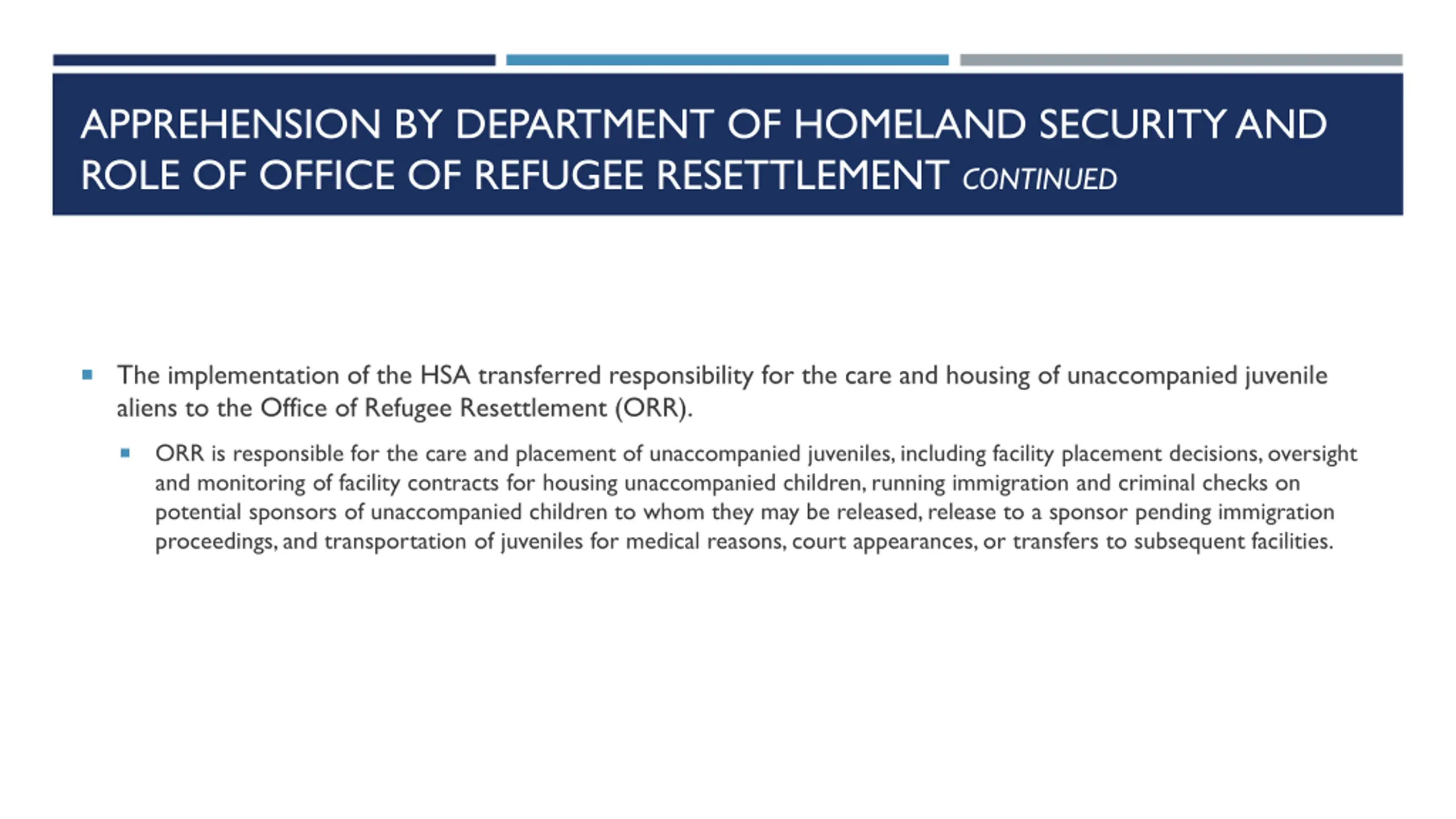 APPREHENSION BY DEPARTMENT OF HOMELAND SECURITY AND ROLE OF OFFICE OF REFUGEE RESETTLEMENT CONTINUED

• The implementation of the HSA transferred responsibility for the care and housing of unaccompanied juvenile aliens to the Office of Refugee Resettlement (ORR).

• ORR is responsible for the care and placement of unaccompanied juveniles, including facility placement decisions, oversight and monitoring of facility contracts for housing unaccompanied children, running immigration and criminal checks on potential sponsors of unaccompanied children to whom they may be released, release to a sponsor pending immigration proceedings, and transportation of juveniles for medical reasons, court appearances, or transfers to subsequent facilities.